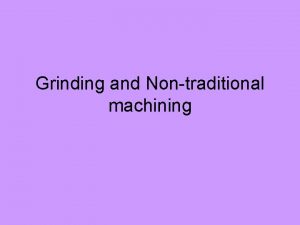 Grinding and Non-traditional machining